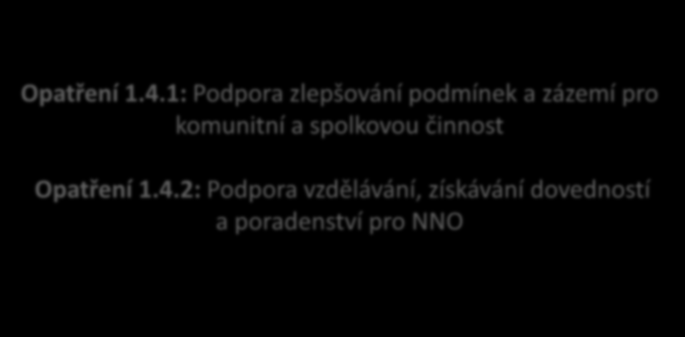 Opatření 1.4.1: Podpora zlepšování podmínek a zázemí pro komunitní a spolkovou činnost

Opatření 1.4.2: Podpora vzdělávání, získávání dovedností a poradenství pro NNO